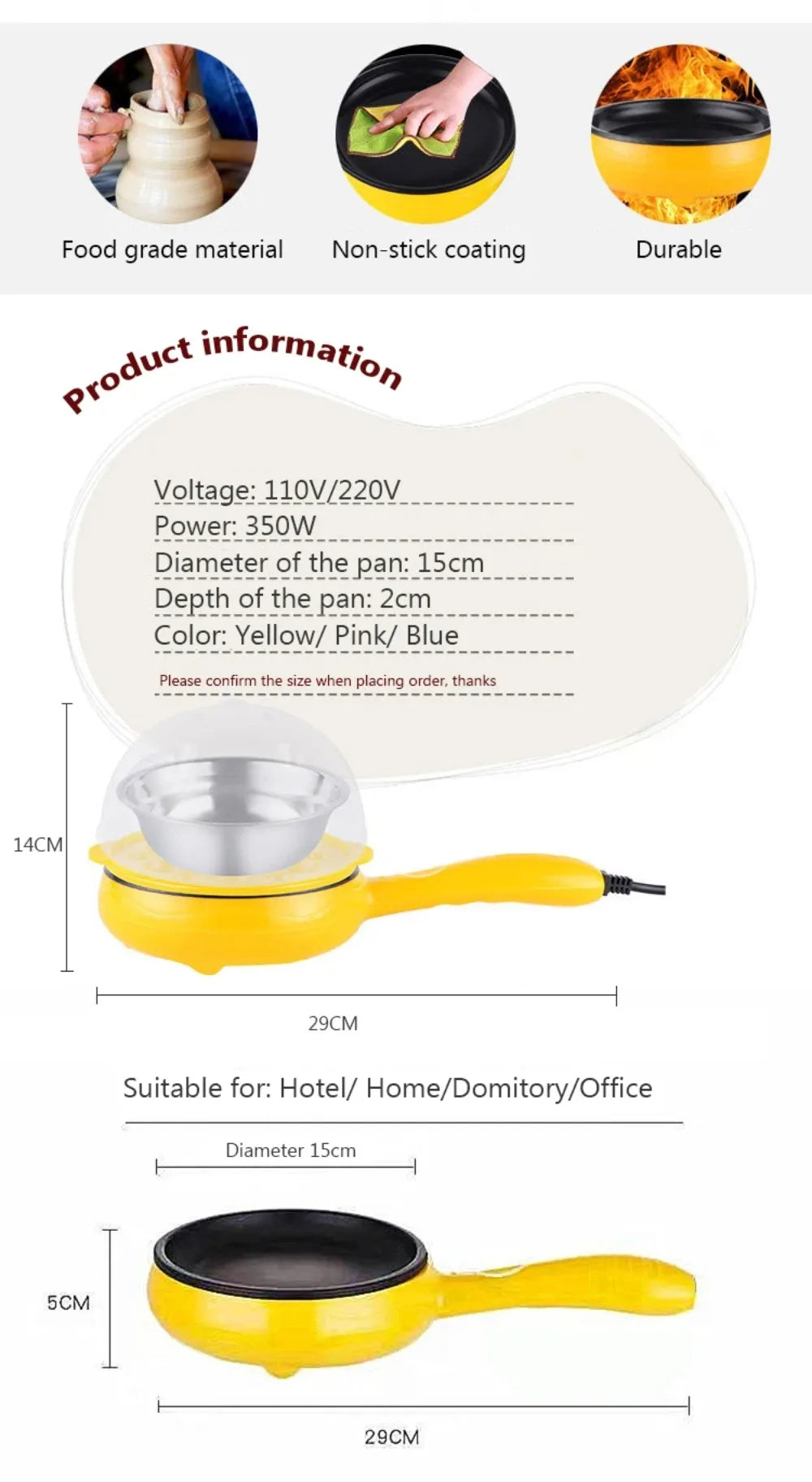 Food grade material

Non-stick coating

Durable

Product information

Voltage: 110V/220V
Power: 350W
Diameter of the pan: 15cm
Depth of the pan: 2cm
Color: Yellow/ Pink/ Blue

Please confirm the size when placing order, thanks

14CM

29CM

Suitable for: Hotel/ Home/Domitory/Office

Diameter 15cm

5CM

29CM